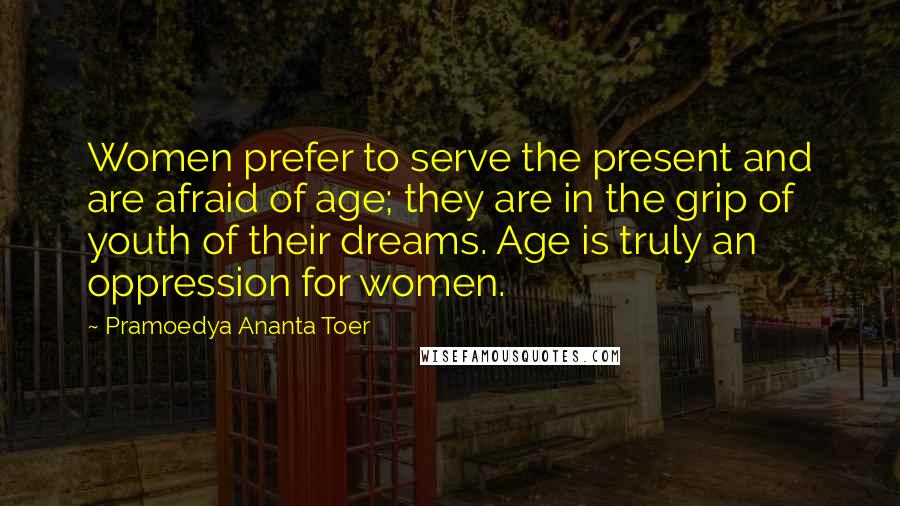 Women prefer to serve the present and are afraid of age; they are in the grip of youth of their dreams. Age is truly an oppression for women.

~ Pramoedya Ananta Toer

WISEFAMOUSQUOTES.COM